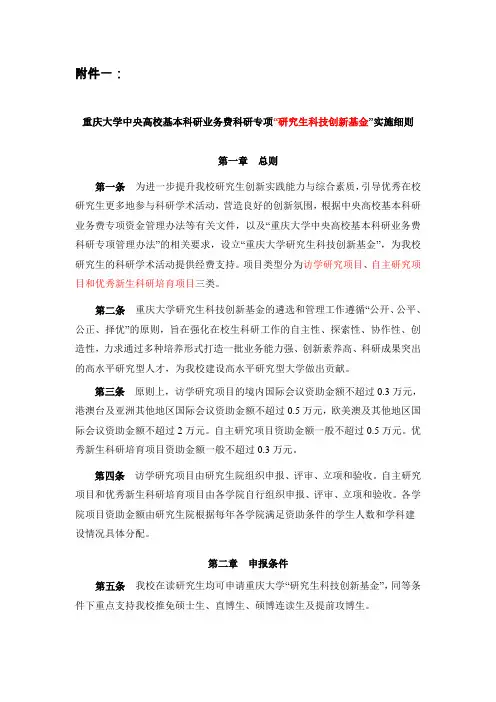 附件一：

重庆大学中央高校基本科研业务费科研专项“研究生科技创新基金”实施细则

第一章　总则

第一条　为进一步提升我校研究生创新实践能力与综合素质，引导优秀在校研究生更多地参与科研学术活动，营造良好的创新氛围，根据中央高校基本科研业务费专项资金管理办法等有关文件，以及“重庆大学中央高校基本科研业务费科研专项管理办法”的相关要求，设立“重庆大学研究生科技创新基金”，为我校研究生的科研学术活动提供经费支持。项目类型分为访学研究项目、自主研究项目和优秀新生科研培育项目三类。

第二条　重庆大学研究生科技创新基金的遴选和管理工作遵循“公开、公平、公正、择优”的原则，旨在强化在校生科研工作的自主性、探索性、协作性、创造性，力求通过多种培养形式打造一批业务能力强、创新素养高、科研成果突出的高水平研究型人才，为我校建设高水平研究型大学做出贡献。

第三条　原则上，访学研究项目的境内国际会议资助金额不超过 0.3 万元，港澳台及亚洲其他地区国际会议资助金额不超过 0.5 万元，欧美澳及其他地区国际会议资助金额不超过 2 万元。自主研究项目资助金额一般不超过 0.5 万元。优秀新生科研培育项目资助金额一般不超过 0.3 万元。

第四条　访学研究项目由研究生院组织申报、评审、立项和验收。自主研究项目和优秀新生科研培育项目由各学院自行组织申报、评审、立项和验收。各学院项目资助金额由研究生院根据每年各学院满足资助条件的学生人数和学科建设情况具体分配。

第二章　申报条件

第五条　我校在读研究生均可申请重庆大学“研究生科技创新基金”，同等条件下重点支持我校推免硕士生、直博生、硕博连读生及提前攻博生。